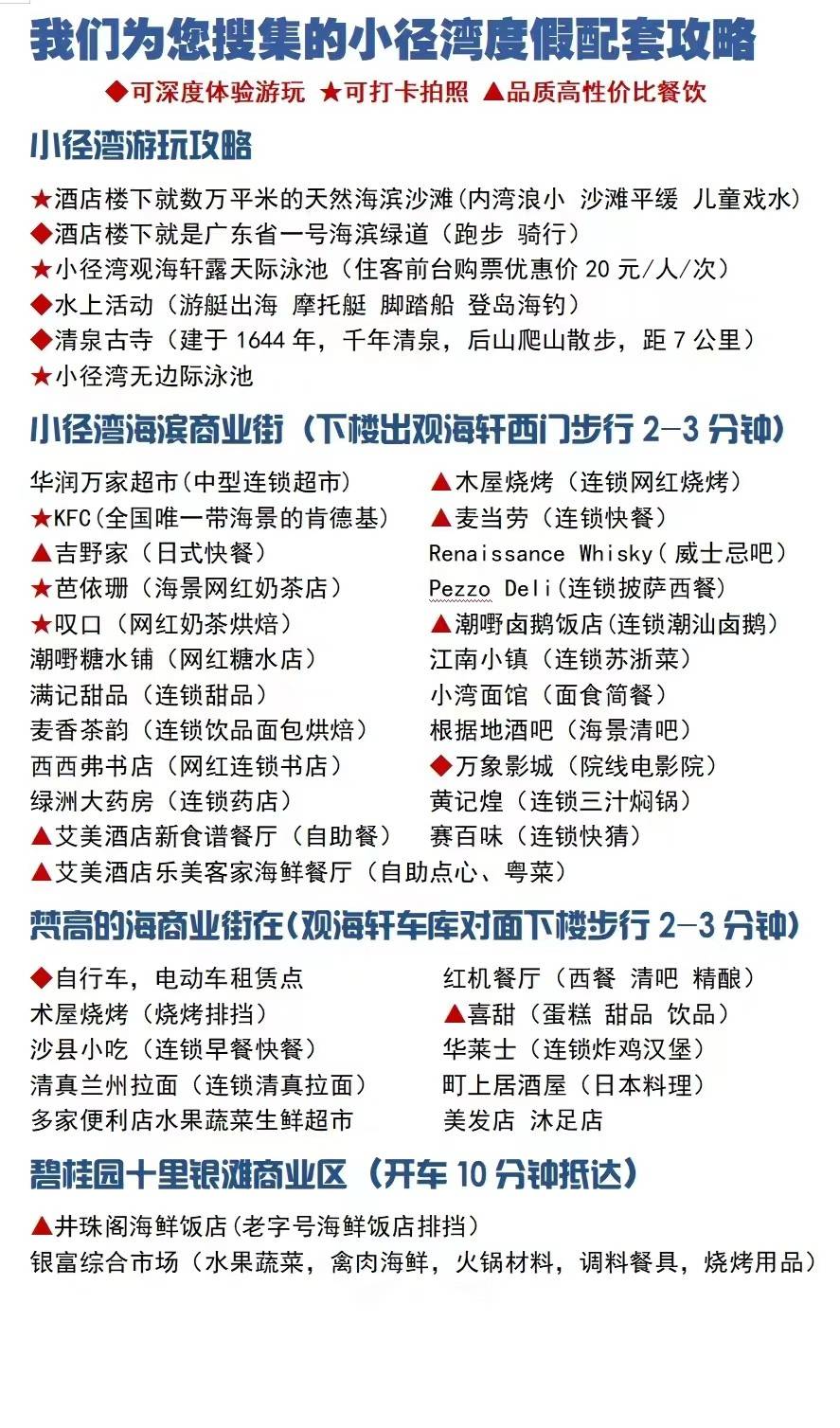 我们为您搜集的小径湾度假配套攻略

◆可深度体验游玩 ★可打卡拍照 ▲品质高性价比餐饮

小径湾游玩攻略

★酒店楼下就数万平米的天然海滨沙滩(内湾浪小 沙滩平缓 儿童戏水)
◆酒店楼下就是广东省一号海滨绿道(跑步 骑行)
★小径湾观海轩露天际泳池(住客前台购票优惠价 20 元/人/次)
◆水上活动(游艇出海 摩托艇 脚踏船 登岛海钓)
◆清泉古寺(建于 1644 年,千年清泉,后山爬山散步,距 7 公里)
★小径湾无边际泳池

小径湾海滨商业街(下楼出观海轩西门步行 2-3 分钟)

华润万家超市(中型连锁超市)
★KFC(全国唯一带海景的肯德基)
▲吉野家(日式快餐)
★芭依珊(海景网红奶茶店)
★叹口(网红奶茶烘焙)
潮嘢糖水铺(网红糖水店)
满记甜品(连锁甜品)
麦香茶韵(连锁饮品面包烘焙)
西西弗书店(网红连锁书店)
绿洲大药房(连锁药店)
▲艾美酒店新食谱餐厅(自助餐)
▲艾美酒店乐美客家海鲜餐厅(自助点心、粤菜)

▲木屋烧烤(连锁网红烧烤)
▲麦当劳(连锁快餐)
Renaissance Whisky(威士忌吧)
Pezzo Deli(连锁披萨西餐)
▲潮嘢卤鹅饭店(连锁潮汕卤鹅)
江南小镇(连锁苏浙菜)
小湾面馆(面食简餐)
根据地酒吧(海景清吧)
◆万象影城(院线电影院)
黄记煌(连锁三汁焖锅)
赛百味(连锁快猜)

梵高的海商业街在(观海轩车库对面下楼步行 2-3 分钟)

◆自行车,电动车租赁点
术屋烧烤(烧烤排挡)
沙县小吃(连锁早餐快餐)
清真兰州拉面(连锁清真拉面)
多家便利店水果蔬菜生鲜超市

红机餐厅(西餐 清吧 精酿)
▲喜甜(蛋糕 甜品 饮品)
华莱士(连锁炸鸡汉堡)
町上居酒屋(日本料理)
美发店 沐足店

碧桂园十里银滩商业区(开车 10 分钟抵达)

▲井珠阁海鲜饭店(老字号海鲜饭店排挡)
银富综合市场(水果蔬菜,禽肉海鲜,火锅材料,调料餐具,烧烤用品)